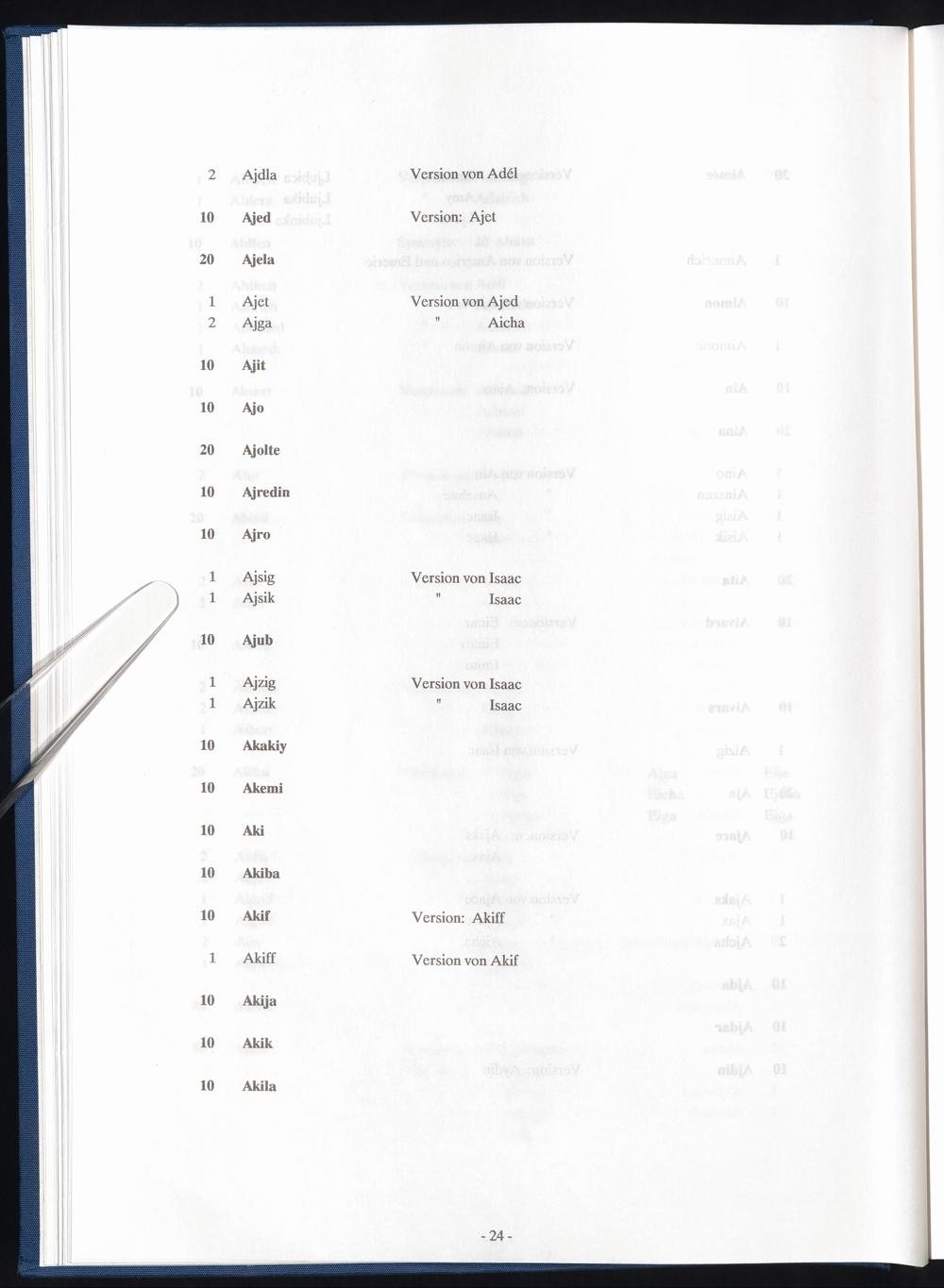 2 Ajdla Version von Adél

10 Ajed Version: Ajet

20 Ajela

1 Ajet Version von Ajed
2 Ajga " Aicha

10 Ajit

10 Ajo

20 Ajolte

10 Ajredin

10 Ajro

1 Ajsig Version von Isaac
1 Ajsik " Isaac

10 Ajub

1 Ajzig Version von Isaac
1 Ajzik " Isaac

10 Akakiy

10 Akemi

10 Aki

10 Akiba

10 Akif Version: Akiff

1 Akiff Version von Akif

10 Akija

10 Akik

10 Akila

- 24 -